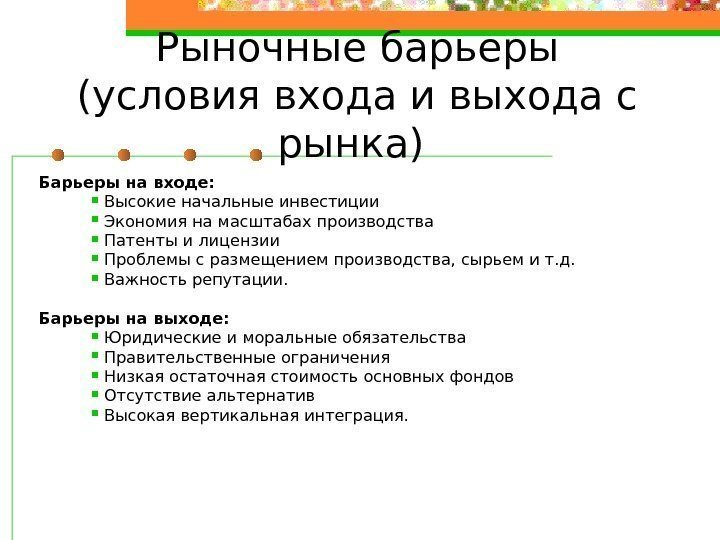 Рыночные барьеры (условия входа и выхода с рынка)

Барьеры на входе:
- Высокие начальные инвестиции
- Экономия на масштабах производства
- Патенты и лицензии
- Проблемы с размещением производства, сырьем и т.д.
- Важность репутации.

Барьеры на выходе:
- Юридические и моральные обязательства
- Правительственные ограничения
- Низкая остаточная стоимость основных фондов
- Отсутствие альтернатив
- Высокая вертикальная интеграция.